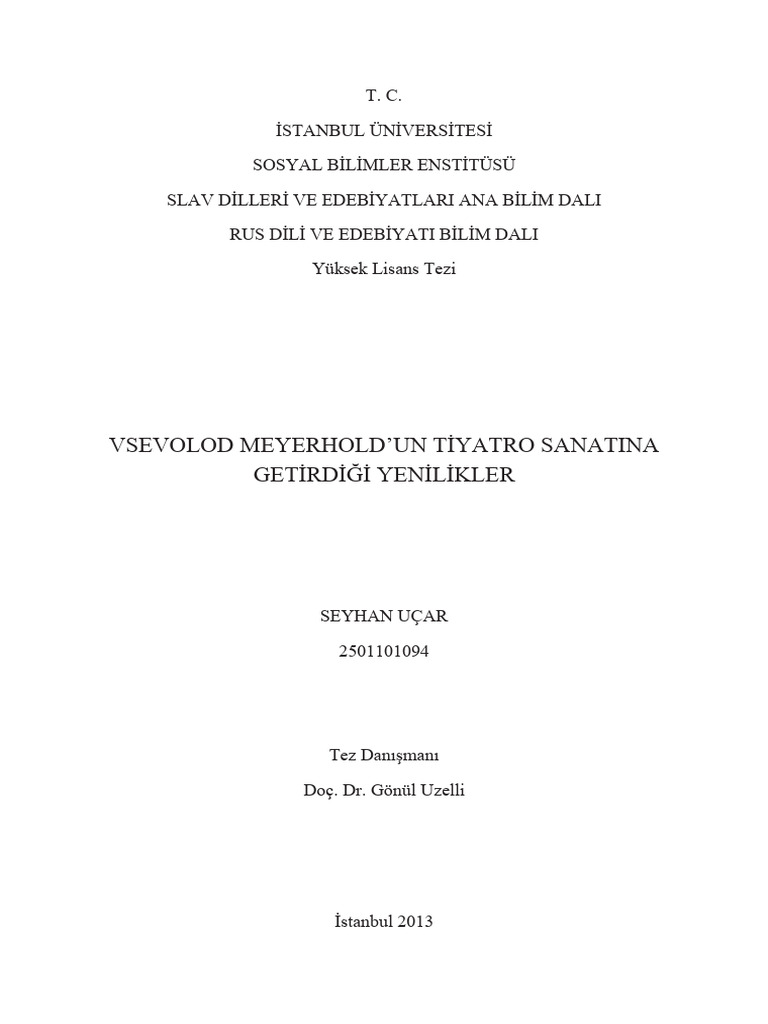 T. C.
İSTANBUL ÜNİVERSİTESİ
SOSYAL BİLİMLER ENSTİTÜSÜ
SLAV DİLLERİ VE EDEBİYATLARI ANA BİLİM DALI
RUS DİLİ VE EDEBİYATI BİLİM DALI
Yüksek Lisans Tezi

VSEVOLOD MEYERHOLD'UN TİYATRO SANATINA GETİRDİĞİ YENİLİKLER

SEYHAN UÇAR
2501101094

Tez Danışmanı
Doç. Dr. Gönül Uzelli

İstanbul 2013